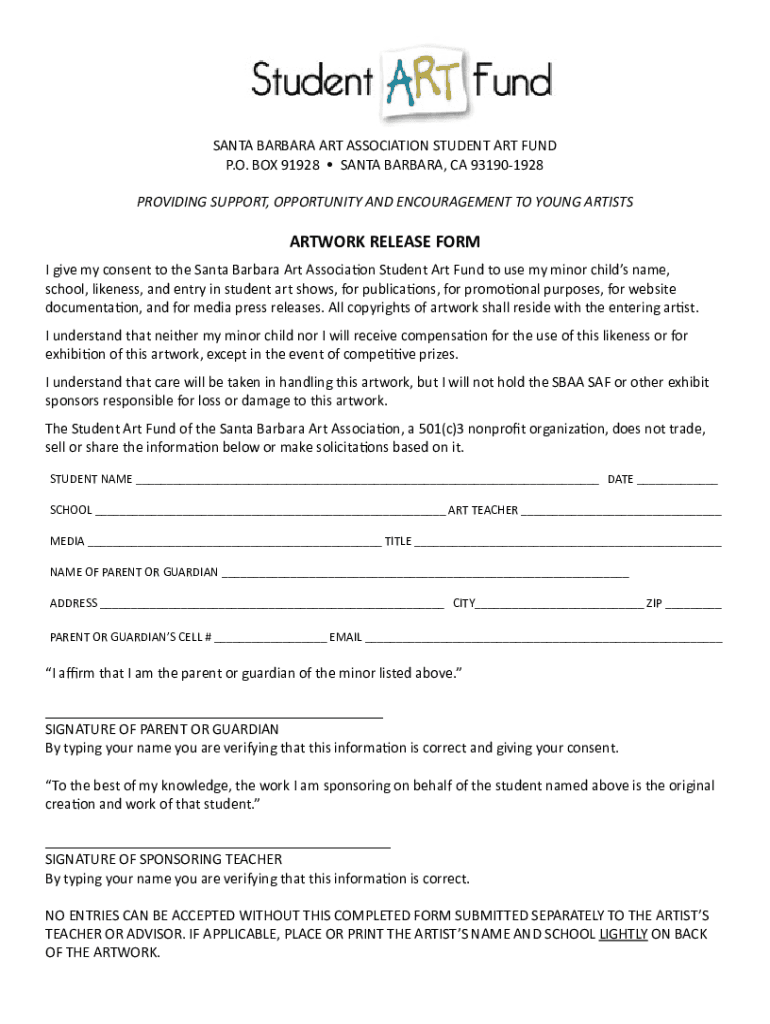 Student ART Fund

SANTA BARBARA ART ASSOCIATION STUDENT ART FUND
P.O. BOX 91928 • SANTA BARBARA, CA 93190-1928

PROVIDING SUPPORT, OPPORTUNITY AND ENCOURAGEMENT TO YOUNG ARTISTS

ARTWORK RELEASE FORM

I give my consent to the Santa Barbara Art Association Student Art Fund to use my minor child's name, school, likeness, and entry in student art shows, for publications, for promotional purposes, for website documentation, and for media press releases. All copyrights of artwork shall reside with the entering artist.

I understand that neither my minor child nor I will receive compensation for the use of this likeness or for exhibition of this artwork, except in the event of competitive prizes.

I understand that care will be taken in handling this artwork, but I will not hold the SBAA SAF or other exhibit sponsors responsible for loss or damage to this artwork.

The Student Art Fund of the Santa Barbara Art Association, a 501(c)3 nonprofit organization, does not trade, sell or share the information below or make solicitations based on it.

STUDENT NAME ______ DATE ______

SCHOOL ______ ART TEACHER ______

MEDIA ______ TITLE ______

NAME OF PARENT OR GUARDIAN ______

ADDRESS ______ CITY______ ZIP ______

PARENT OR GUARDIAN'S CELL # ______ EMAIL ______

"I affirm that I am the parent or guardian of the minor listed above."

______
SIGNATURE OF PARENT OR GUARDIAN
By typing your name you are verifying that this information is correct and giving your consent.

"To the best of my knowledge, the work I am sponsoring on behalf of the student named above is the original creation and work of that student."

______
SIGNATURE OF SPONSORING TEACHER
By typing your name you are verifying that this information is correct.

NO ENTRIES CAN BE ACCEPTED WITHOUT THIS COMPLETED FORM SUBMITTED SEPARATELY TO THE ARTIST'S TEACHER OR ADVISOR. IF APPLICABLE, PLACE OR PRINT THE ARTIST'S NAME AND SCHOOL LIGHTLY ON BACK OF THE ARTWORK.